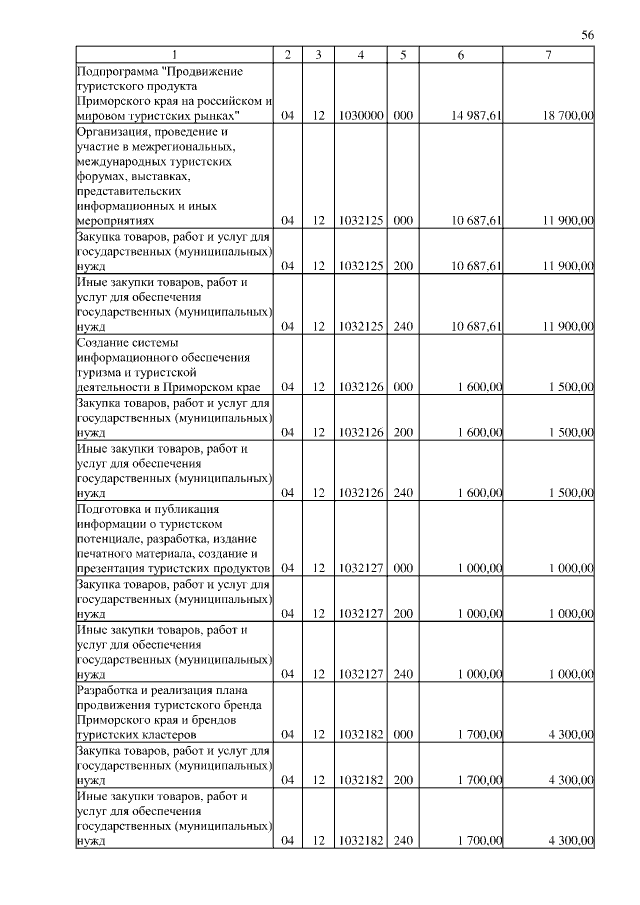 56

| 1 | 2 | 3 | 4 | 5 | 6 | 7 |
|---|---|---|---|---|---|---|
| Подпрограмма "Продвижение туристского продукта Приморского края на российском и мировом туристских рынках" | 04 | 12 | 1030000 | 000 | 14 987,61 | 18 700,00 |
| Организация, проведение и участие в межрегиональных, международных туристских форумах, выставках, представительских информационных и иных мероприятиях | 04 | 12 | 1032125 | 000 | 10 687,61 | 11 900,00 |
| Закупка товаров, работ и услуг для государственных (муниципальных) нужд | 04 | 12 | 1032125 | 200 | 10 687,61 | 11 900,00 |
| Иные закупки товаров, работ и услуг для обеспечения государственных (муниципальных) нужд | 04 | 12 | 1032125 | 240 | 10 687,61 | 11 900,00 |
| Создание системы информационного обеспечения туризма и туристской деятельности в Приморском крае | 04 | 12 | 1032126 | 000 | 1 600,00 | 1 500,00 |
| Закупка товаров, работ и услуг для государственных (муниципальных) нужд | 04 | 12 | 1032126 | 200 | 1 600,00 | 1 500,00 |
| Иные закупки товаров, работ и услуг для обеспечения государственных (муниципальных) нужд | 04 | 12 | 1032126 | 240 | 1 600,00 | 1 500,00 |
| Подготовка и публикация информации о туристском потенциале, разработка, издание печатного материала, создание и презентация туристских продуктов | 04 | 12 | 1032127 | 000 | 1 000,00 | 1 000,00 |
| Закупка товаров, работ и услуг для государственных (муниципальных) нужд | 04 | 12 | 1032127 | 200 | 1 000,00 | 1 000,00 |
| Иные закупки товаров, работ и услуг для обеспечения государственных (муниципальных) нужд | 04 | 12 | 1032127 | 240 | 1 000,00 | 1 000,00 |
| Разработка и реализация плана продвижения туристского бренда Приморского края и брендов туристских кластеров | 04 | 12 | 1032182 | 000 | 1 700,00 | 4 300,00 |
| Закупка товаров, работ и услуг для государственных (муниципальных) нужд | 04 | 12 | 1032182 | 200 | 1 700,00 | 4 300,00 |
| Иные закупки товаров, работ и услуг для обеспечения государственных (муниципальных) нужд | 04 | 12 | 1032182 | 240 | 1 700,00 | 4 300,00 |